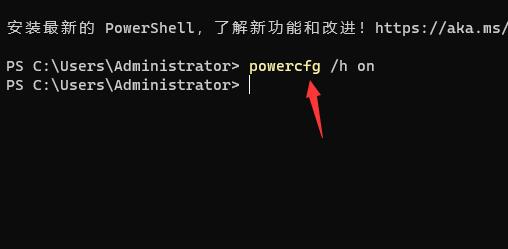 安装最新的 PowerShell，了解新功能和改进！https://aka.ms/

PS C:\Users\Administrator> powercfg /h on
PS C:\Users\Administrator>